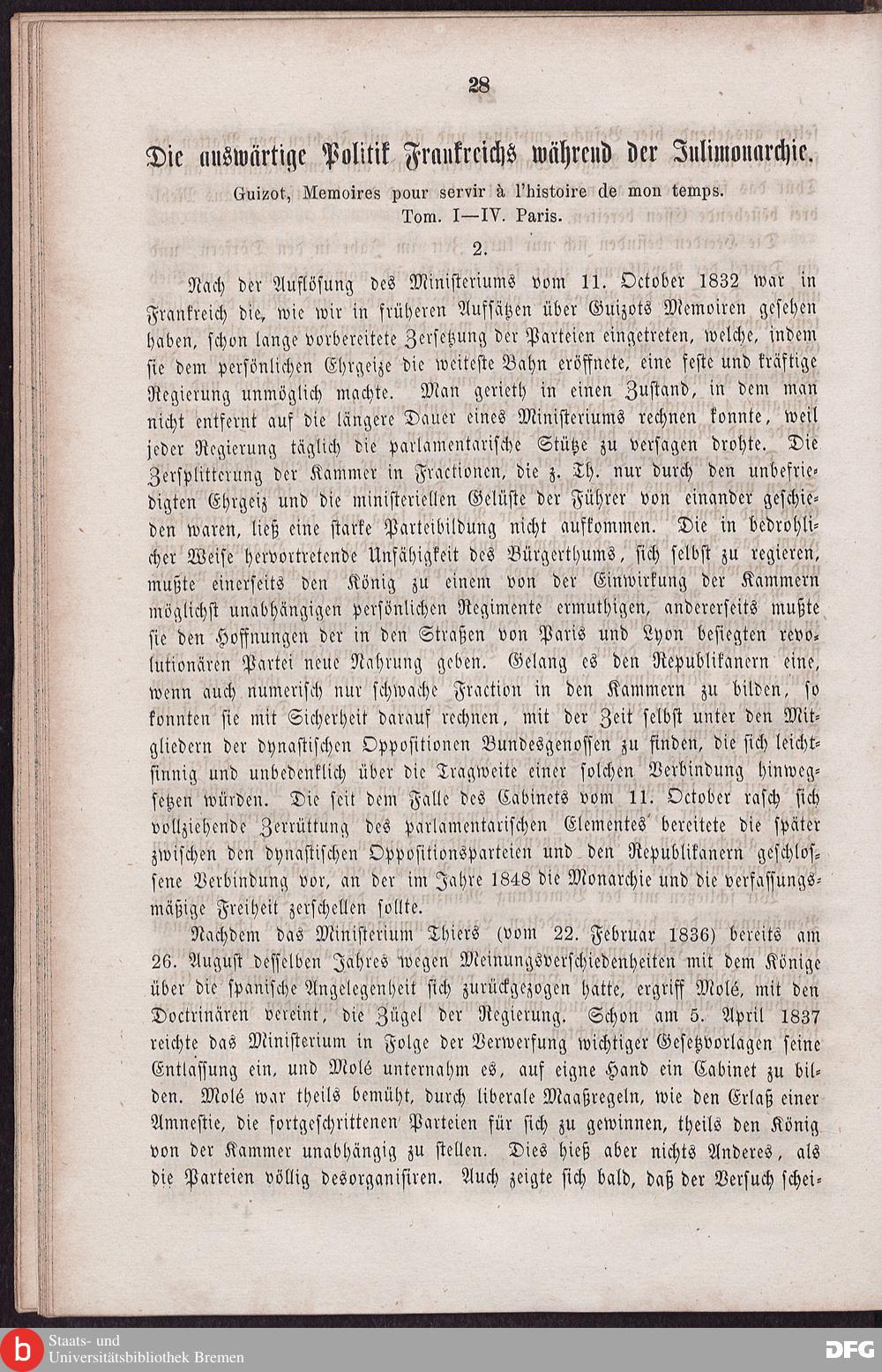 28

Die auswärtige Politik Frankreichs während der Julimonarchie.

Guizot, Memoires pour servir à l'histoire de mon temps. Tom. I—IV. Paris.

2.

Nach der Auflösung des Ministeriums vom 11. October 1832 war in Frankreich die, wie wir in früheren Aufsätzen über Guizots Memoiren gesehen haben, schon lange vorbereitete Zersetzung der Parteien eingetreten, welche, indem sie dem persönlichen Ehrgeize die weiteste Bahn eröffnete, eine feste und kräftige Regierung unmöglich machte. Man gerieth in einen Zustand, in dem man nicht entfernt auf die längere Dauer eines Ministeriums rechnen konnte, weil jeder Regierung täglich die parlamentarische Stütze zu versagen drohte. Die Zersplitterung der Kammer in Fractionen, die z. Th. nur durch den unbefriedigten Ehrgeiz und die ministeriellen Gelüste der Führer von einander geschieden waren, ließ eine starke Parteibildung nicht aufkommen. Die in bedrohlicher Weise hervortretende Unfähigkeit des Bürgerthums, sich selbst zu regieren, mußte einerseits den König zu einem von der Einwirkung der Kammern möglichst unabhängigen persönlichen Regimente ermuthigen, andererseits mußte sie den Hoffnungen der in den Straßen von Paris und Lyon besiegten revolutionären Partei neue Nahrung geben. Gelang es den Republikanern eine, wenn auch numerisch nur schwache Fraction in den Kammern zu bilden, so konnten sie mit Sicherheit darauf rechnen, mit der Zeit selbst unter den Mitgliedern der dynastischen Oppositionen Bundesgenossen zu finden, die sich leichtsinnig und unbedenklich über die Tragweite einer solchen Verbindung hinwegsetzen würden. Die seit dem Falle des Cabinets vom 11. October rasch sich vollziehende Zerrüttung des parlamentarischen Elementes bereitete die später zwischen den dynastischen Oppositionsparteien und den Republikanern geschlossene Verbindung vor, an der im Jahre 1848 die Monarchie und die verfassungsmäßige Freiheit zerschellen sollte.

Nachdem das Ministerium Thiers (vom 22. Februar 1836) bereits am 26. August desselben Jahres wegen Meinungsverschiedenheiten mit dem Könige über die spanische Angelegenheit sich zurückgezogen hatte, ergriff Molé, mit den Doctrinären vereint, die Zügel der Regierung. Schon am 5. April 1837 reichte das Ministerium in Folge der Verwerfung wichtiger Gesetzvorlagen seine Entlassung ein, und Molé unternahm es, auf eigne Hand ein Cabinet zu bilden. Molé war theils bemüht, durch liberale Maaßregeln, wie den Erlaß einer Amnestie, die fortgeschrittenen Parteien für sich zu gewinnen, theils den König von der Kammer unabhängig zu stellen. Dies hieß aber nichts Anderes, als die Parteien völlig desorganisiren. Auch zeigte sich bald, daß der Versuch schei-

Staats- und Universitätsbibliothek Bremen

DFG